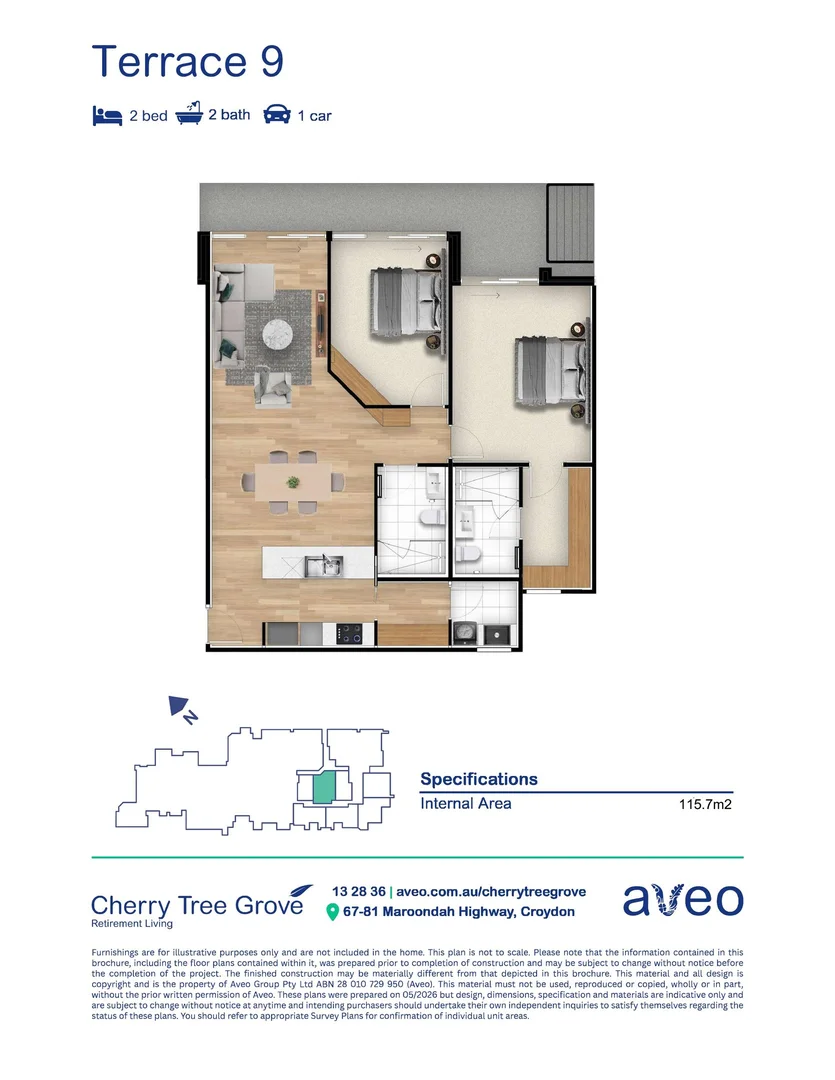 Terrace 9

2 bed 2 bath 1 car

N

Specifications

Internal Area 115.7m2

Cherry Tree Grove
Retirement Living

13 28 36 | aveo.com.au/cherrytreegrove
67-81 Maroondah Highway, Croydon

aveo

Furnishings are for illustrative purposes only and are not included in the home. This plan is not to scale. Please note that the information contained in this brochure, including the floor plans contained within it, was prepared prior to completion of construction and may be subject to change without notice before the completion of the project. The finished construction may be materially different from that depicted in this brochure. This material and all design is copyright and is the property of Aveo Group Pty Ltd ABN 28 010 729 950 (Aveo). This material must not be used, reproduced or copied, wholly or in part, without the prior written permission of Aveo. These plans were prepared on 05/2026 but design, dimensions, specification and materials are indicative only and are subject to change without notice at anytime and intending purchasers should undertake their own independent inquiries to satisfy themselves regarding the status of these plans. You should refer to appropriate Survey Plans for confirmation of individual unit areas.